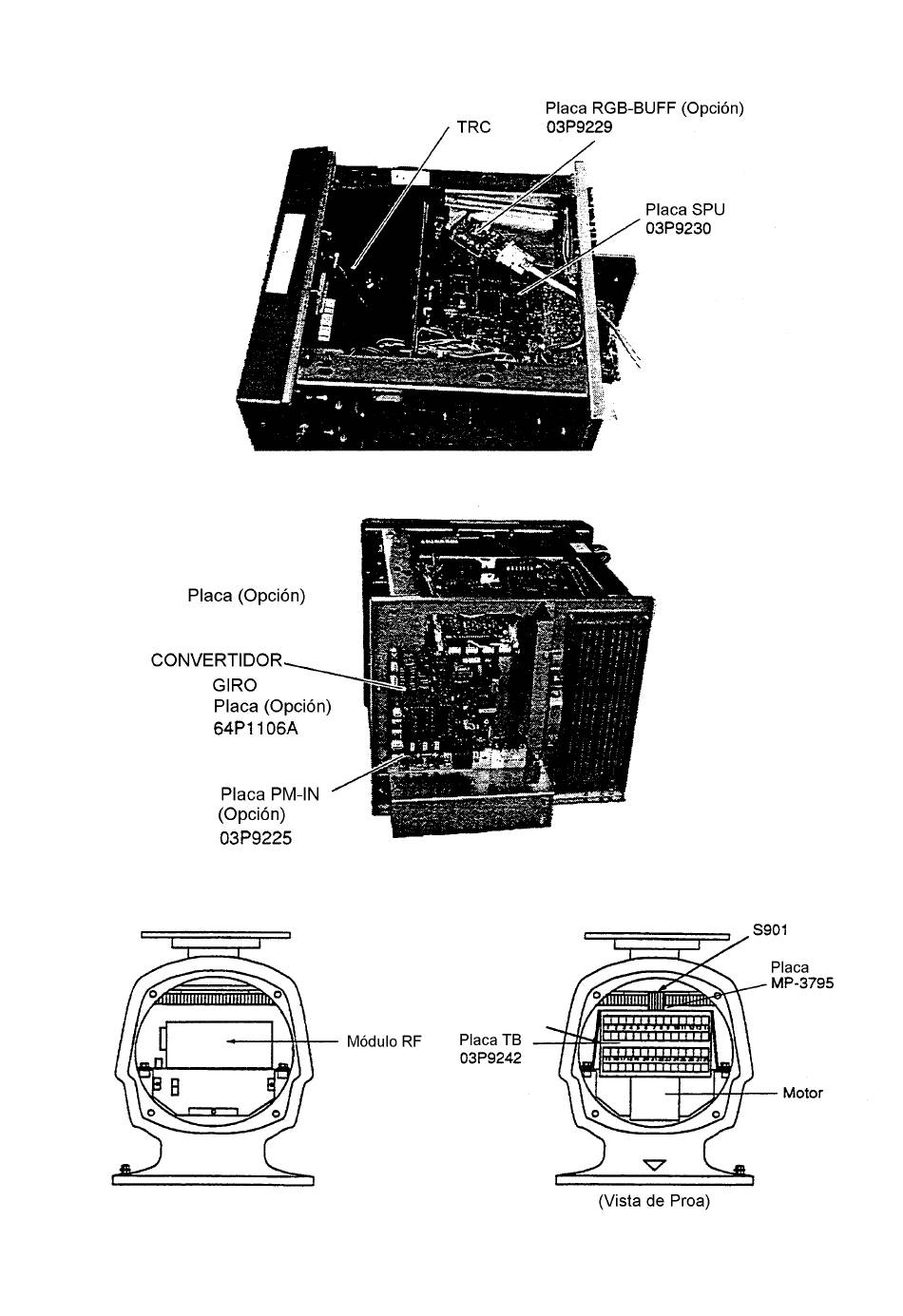 TRC

Placa RGB-BUFF (Opción)
03P9229

Placa SPU
03P9230

Placa (Opción)

CONVERTIDOR
GIRO
Placa (Opción)
64P1106A

Placa PM-IN
(Opción)
03P9225

Módulo RF

S901

Placa
MP-3795

Placa TB
03P9242

Motor

(Vista de Proa)